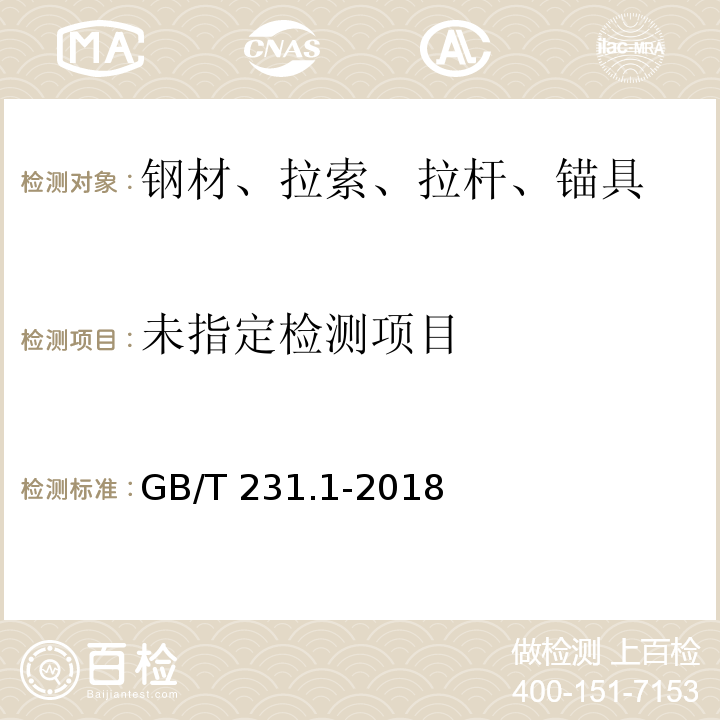 MA
CNAS
AC
ilac-MRA

检测对象：钢材、拉索、拉杆、锚具

检测项目：未指定检测项目

检测标准：GB/T 231.1-2018

百检
Baijiantest.com

做检测 上百检
400-151-7153